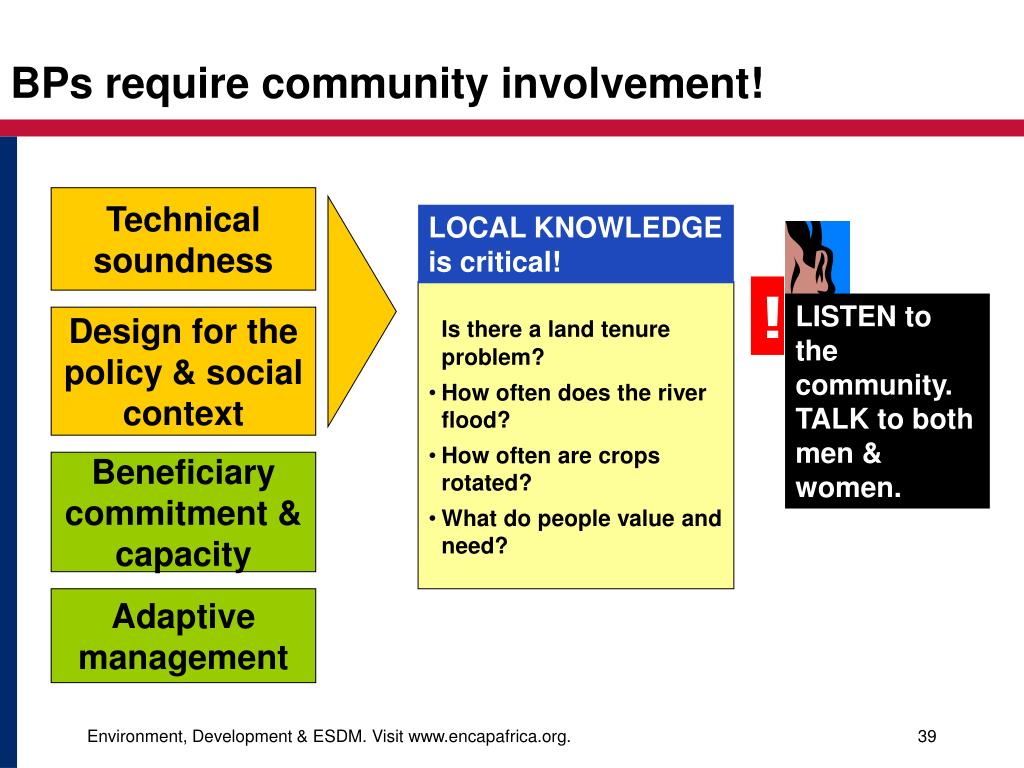 BPs require community involvement!

Technical soundness

Design for the policy & social context

Beneficiary commitment & capacity

Adaptive management

LOCAL KNOWLEDGE is critical!

Is there a land tenure problem?

• How often does the river flood?

• How often are crops rotated?

• What do people value and need?

!

LISTEN to the community. TALK to both men & women.

Environment, Development & ESDM. Visit www.encapafrica.org.

39